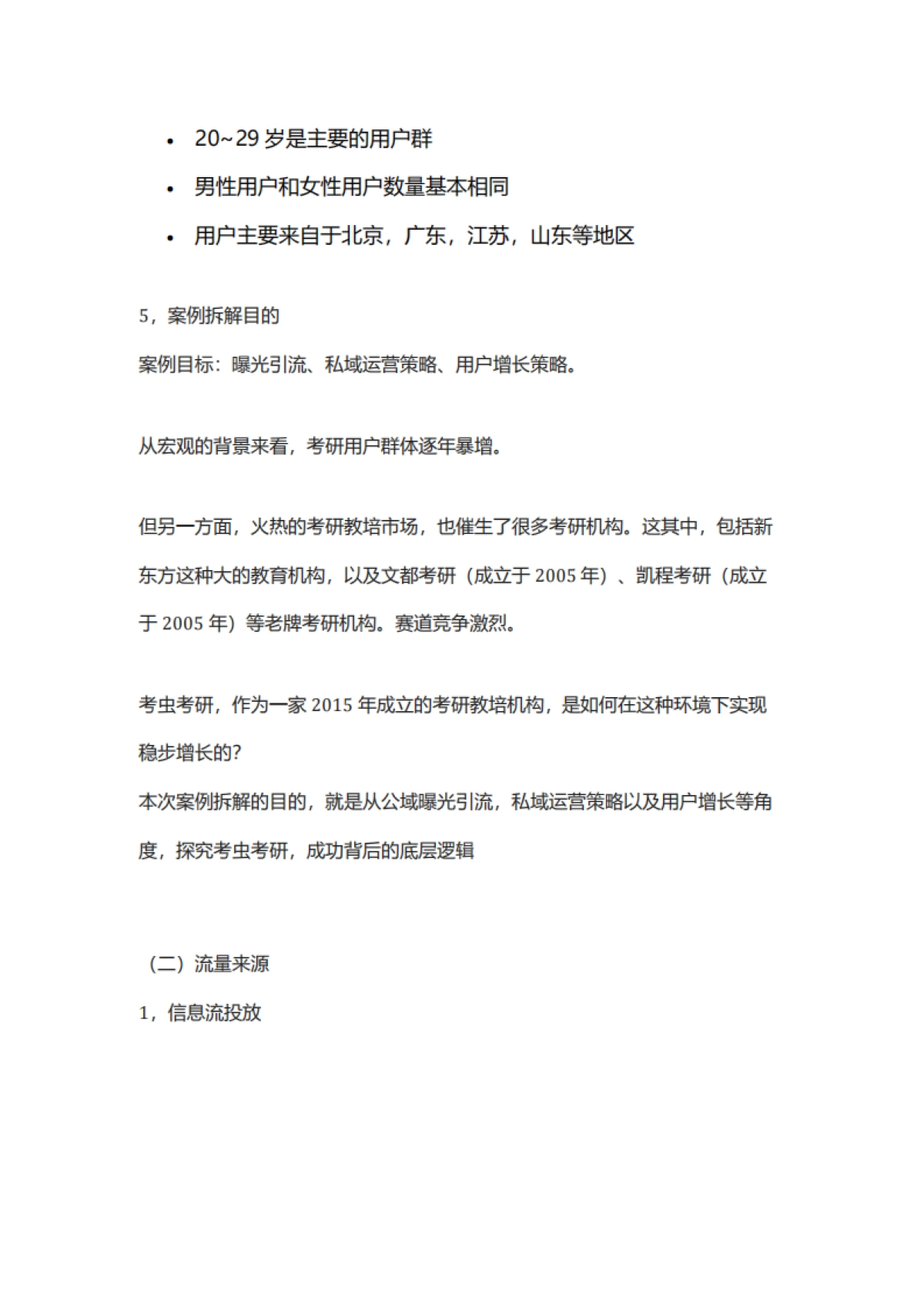 • 20~29 岁是主要的用户群
• 男性用户和女性用户数量基本相同
• 用户主要来自于北京，广东，江苏，山东等地区

5，案例拆解目的

案例目标：曝光引流、私域运营策略、用户增长策略。

从宏观的背景来看，考研用户群体逐年暴增。

但另一方面，火热的考研教培市场，也催生了很多考研机构。这其中，包括新东方这种大的教育机构，以及文都考研（成立于 2005 年）、凯程考研（成立于 2005 年）等老牌考研机构。赛道竞争激烈。

考虫考研，作为一家 2015 年成立的考研教培机构，是如何在这种环境下实现稳步增长的?
本次案例拆解的目的，就是从公域曝光引流，私域运营策略以及用户增长等角度，探究考虫考研，成功背后的底层逻辑

（二）流量来源

1，信息流投放